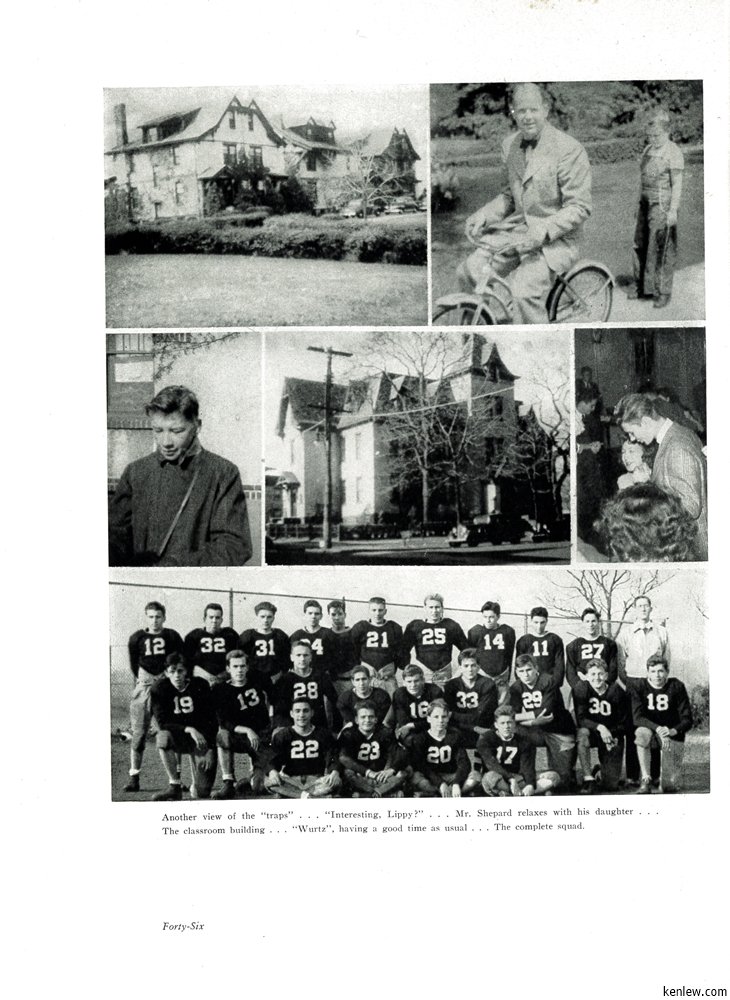 12 32 31 24 21 25 14 11 27
19 13 28 16 33 29 30 18
22 23 20 17

Another view of the "traps" . . . "Interesting, Lippy?" . . . Mr. Shepard relaxes with his daughter . . . The classroom building . . . "Wurtz", having a good time as usual . . . The complete squad.

Forty-Six

kenlew.com